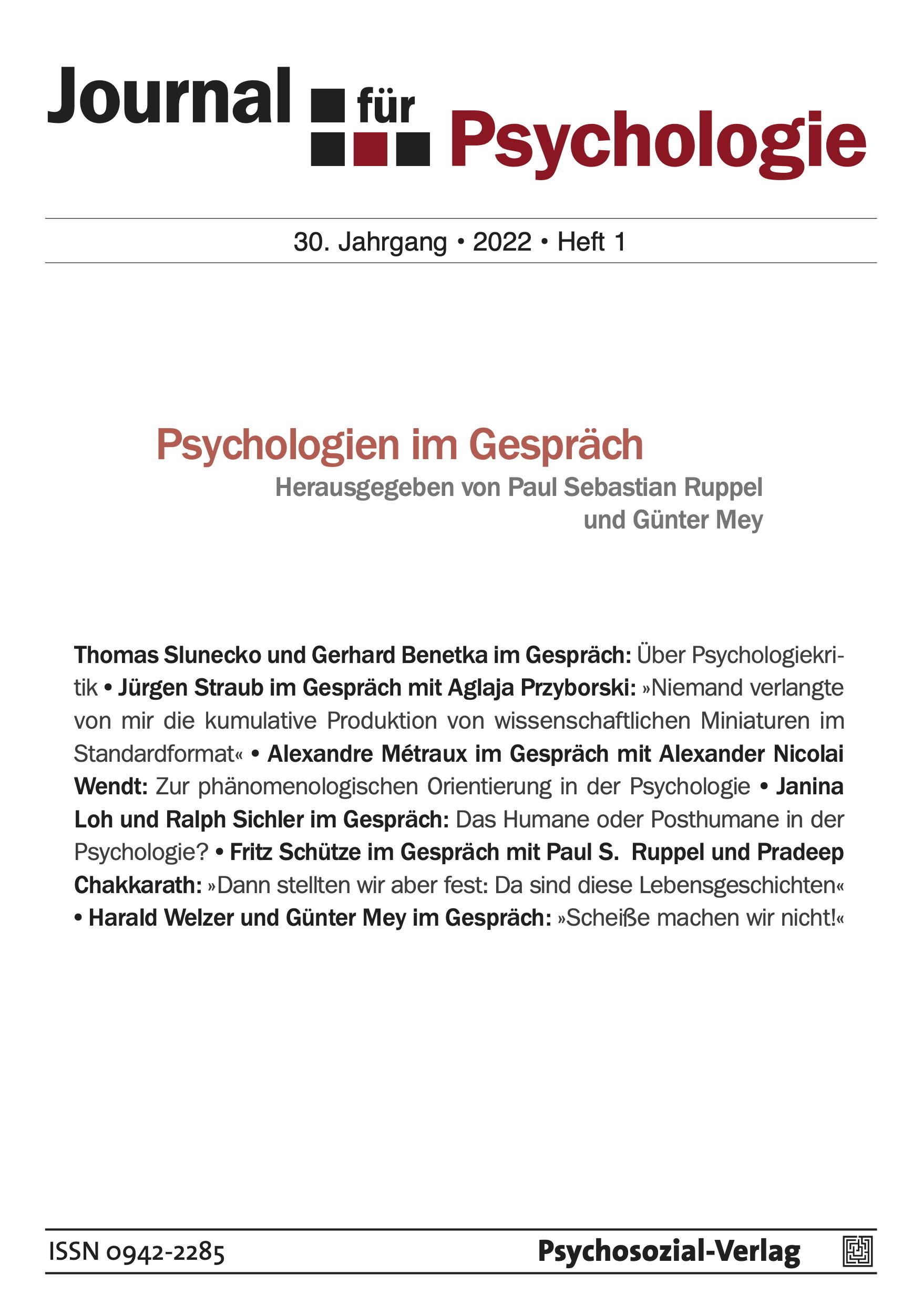 Journal für Psychologie

30. Jahrgang • 2022 • Heft 1

Psychologien im Gespräch
Herausgegeben von Paul Sebastian Ruppel und Günter Mey

Thomas Slunecko und Gerhard Benetka im Gespräch: Über Psychologiekritik • Jürgen Straub im Gespräch mit Aglaja Przyborski: »Niemand verlangte von mir die kumulative Produktion von wissenschaftlichen Miniaturen im Standardformat« • Alexandre Métraux im Gespräch mit Alexander Nicolai Wendt: Zur phänomenologischen Orientierung in der Psychologie • Janina Loh und Ralph Sichler im Gespräch: Das Humane oder Posthumane in der Psychologie? • Fritz Schütze im Gespräch mit Paul S. Ruppel und Pradeep Chakkarath: »Dann stellten wir aber fest: Da sind diese Lebensgeschichten« • Harald Welzer und Günter Mey im Gespräch: »Scheiße machen wir nicht!«

ISSN 0942-2285

Psychosozial-Verlag